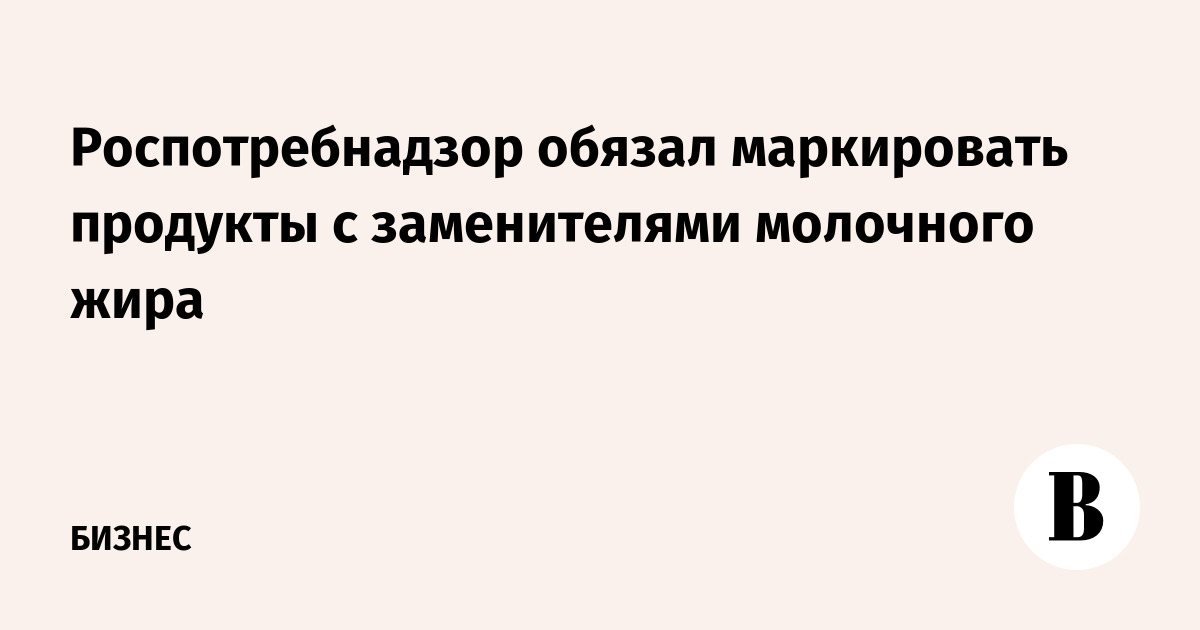 Роспотребнадзор обязал маркировать продукты с заменителями молочного жира

БИЗНЕС

В